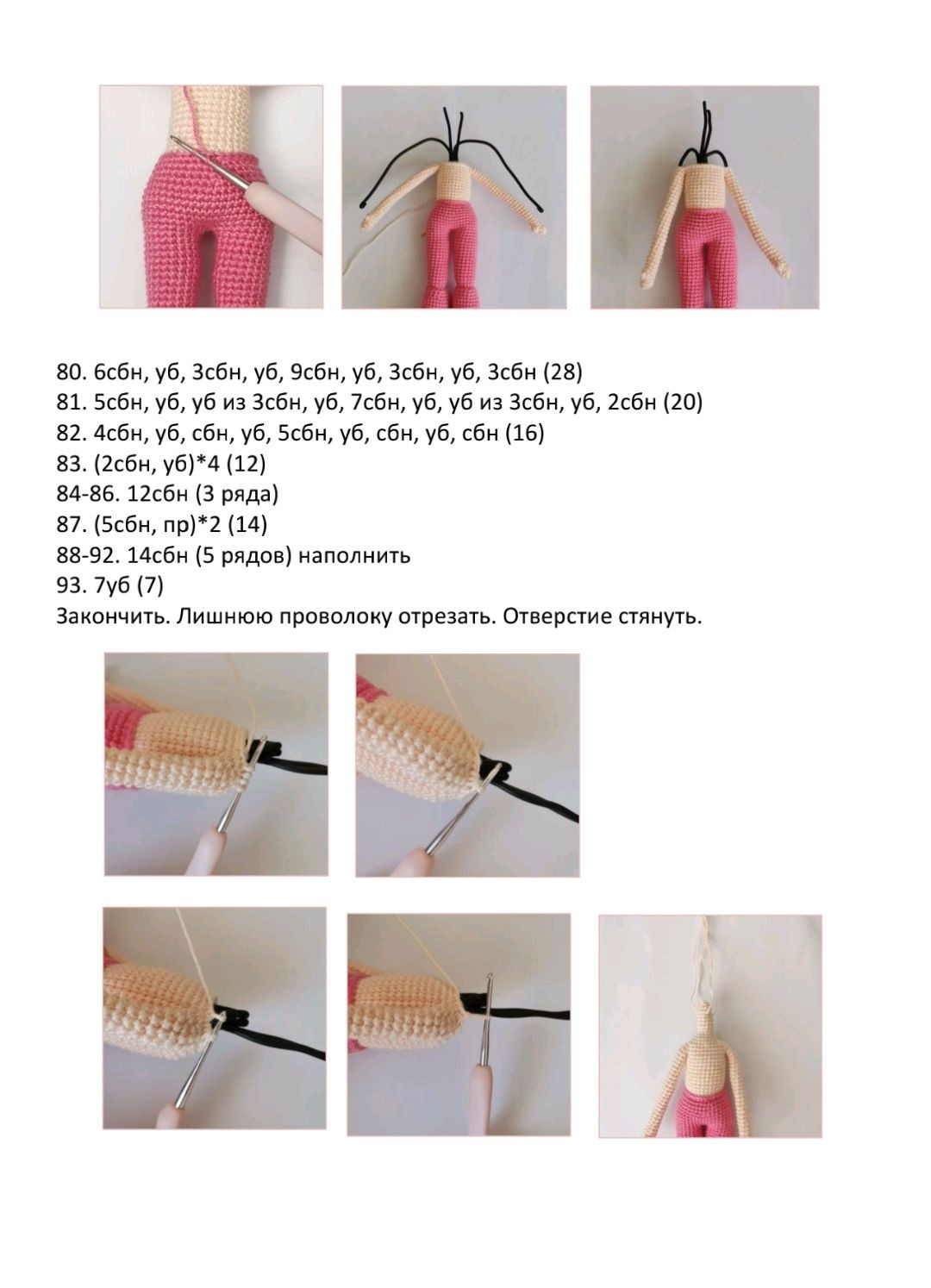 80. 6сбн, уб, 3сбн, уб, 9сбн, уб, 3сбн, уб, 3сбн (28)
81. 5сбн, уб, уб из 3сбн, уб, 7сбн, уб, уб из 3сбн, уб, 2сбн (20)
82. 4сбн, уб, сбн, уб, 5сбн, уб, сбн, уб, сбн (16)
83. (2сбн, уб)*4 (12)
84-86. 12сбн (3 ряда)
87. (5сбн, пр)*2 (14)
88-92. 14сбн (5 рядов) наполнить
93. 7уб (7)
Закончить. Лишнюю проволоку отрезать. Отверстие стянуть.